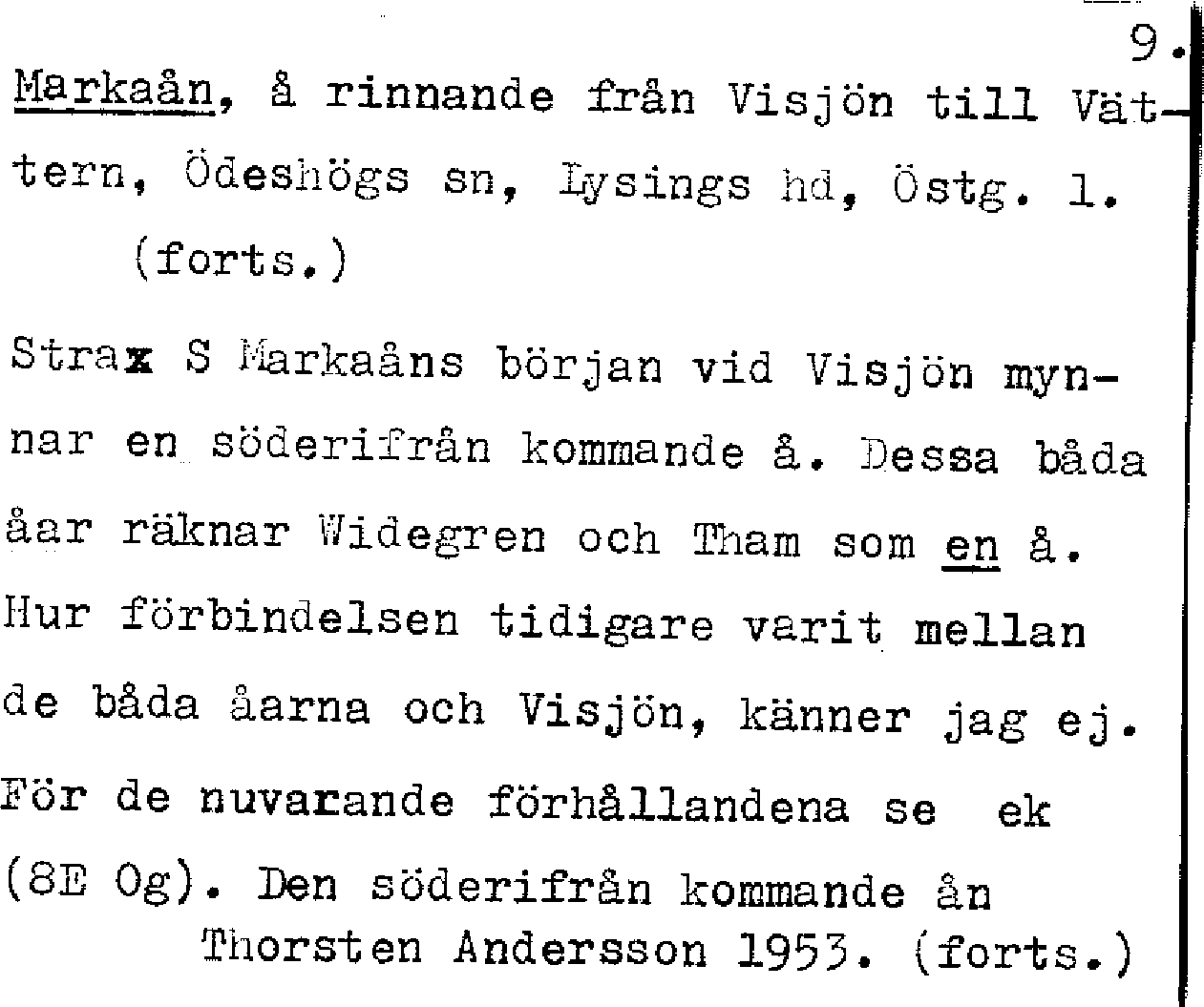 9.

Markaån, å rinnande från Visjön till Vättern, Ödeshögs sn, Lysings hd, Östg. l.
(forts.)

Strax S Markaåns början vid Visjön mynnar en söderifrån kommande å. Dessa båda åar räknar Widegren och Tham som en å. Hur förbindelsen tidigare varit mellan de båda åarna och Visjön, känner jag ej. För de nuvarande förhållandena se ek (8E Og). Den söderifrån kommande ån
Thorsten Andersson 1953. (forts.)